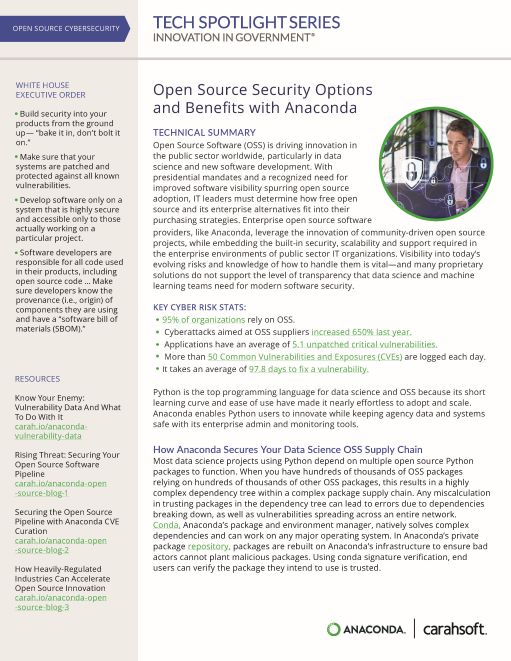 OPEN SOURCE CYBERSECURITY

TECH SPOTLIGHT SERIES
INNOVATION IN GOVERNMENT®

WHITE HOUSE EXECUTIVE ORDER

• Build security into your products from the ground up— "bake it in, don't bolt it on."

• Make sure that your systems are patched and protected against all known vulnerabilities.

• Develop software only on a system that is highly secure and accessible only to those actually working on a particular project.

• Software developers are responsible for all code used in their products, including open source code ... Make sure developers know the provenance (i.e., origin) of components they are using and have a "software bill of materials (SBOM)."

RESOURCES

Know Your Enemy: Vulnerability Data And What To Do With It
carah.io/anaconda-vulnerability-data

Rising Threat: Securing Your Open Source Software Pipeline
carah.io/anaconda-open-source-blog-1

Securing the Open Source Pipeline with Anaconda CVE Curation
carah.io/anaconda-open-source-blog-2

How Heavily-Regulated Industries Can Accelerate Open Source Innovation
carah.io/anaconda-open-source-blog-3

Open Source Security Options and Benefits with Anaconda

TECHNICAL SUMMARY
Open Source Software (OSS) is driving innovation in the public sector worldwide, particularly in data science and new software development. With presidential mandates and a recognized need for improved software visibility spurring open source adoption, IT leaders must determine how free open source and its enterprise alternatives fit into their purchasing strategies. Enterprise open source software providers, like Anaconda, leverage the innovation of community-driven open source projects, while embedding the built-in security, scalability and support required in the enterprise environments of public sector IT organizations. Visibility into today's evolving risks and knowledge of how to handle them is vital—and many proprietary solutions do not support the level of transparency that data science and machine learning teams need for modern software security.

KEY CYBER RISK STATS:
• 95% of organizations rely on OSS.
• Cyberattacks aimed at OSS suppliers increased 650% last year.
• Applications have an average of 5.1 unpatched critical vulnerabilities.
• More than 50 Common Vulnerabilities and Exposures (CVEs) are logged each day.
• It takes an average of 97.8 days to fix a vulnerability.

Python is the top programming language for data science and OSS because its short learning curve and ease of use have made it nearly effortless to adopt and scale. Anaconda enables Python users to innovate while keeping agency data and systems safe with its enterprise admin and monitoring tools.

How Anaconda Secures Your Data Science OSS Supply Chain
Most data science projects using Python depend on multiple open source Python packages to function. When you have hundreds of thousands of OSS packages relying on hundreds of thousands of other OSS packages, this results in a highly complex dependency tree within a complex package supply chain. Any miscalculation in trusting packages in the dependency tree can lead to errors due to dependencies breaking down, as well as vulnerabilities spreading across an entire network. Conda, Anaconda's package and environment manager, natively solves complex dependencies and can work on any major operating system. In Anaconda's private package repository, packages are rebuilt on Anaconda's infrastructure to ensure bad actors cannot plant malicious packages. Using conda signature verification, end users can verify the package they intend to use is trusted.

ANACONDA. | carahsoft.